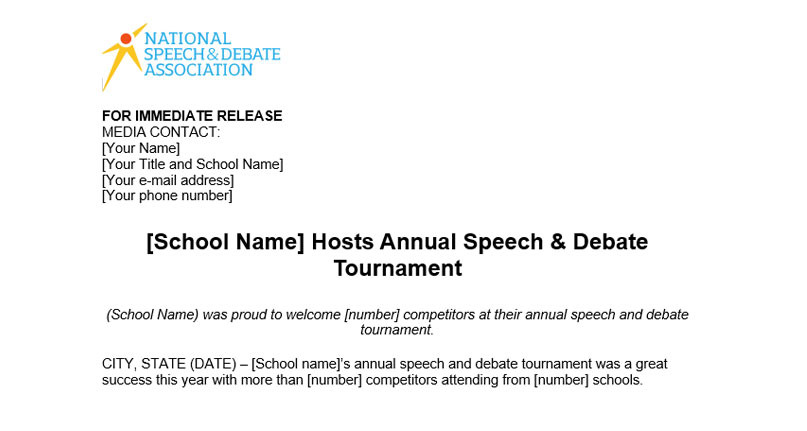 NATIONAL
SPEECH & DEBATE
ASSOCIATION

FOR IMMEDIATE RELEASE
MEDIA CONTACT:
[Your Name]
[Your Title and School Name]
[Your e-mail address]
[Your phone number]

[School Name] Hosts Annual Speech & Debate Tournament

(School Name) was proud to welcome [number] competitors at their annual speech and debate tournament.

CITY, STATE (DATE) – [School name]'s annual speech and debate tournament was a great success this year with more than [number] competitors attending from [number] schools.